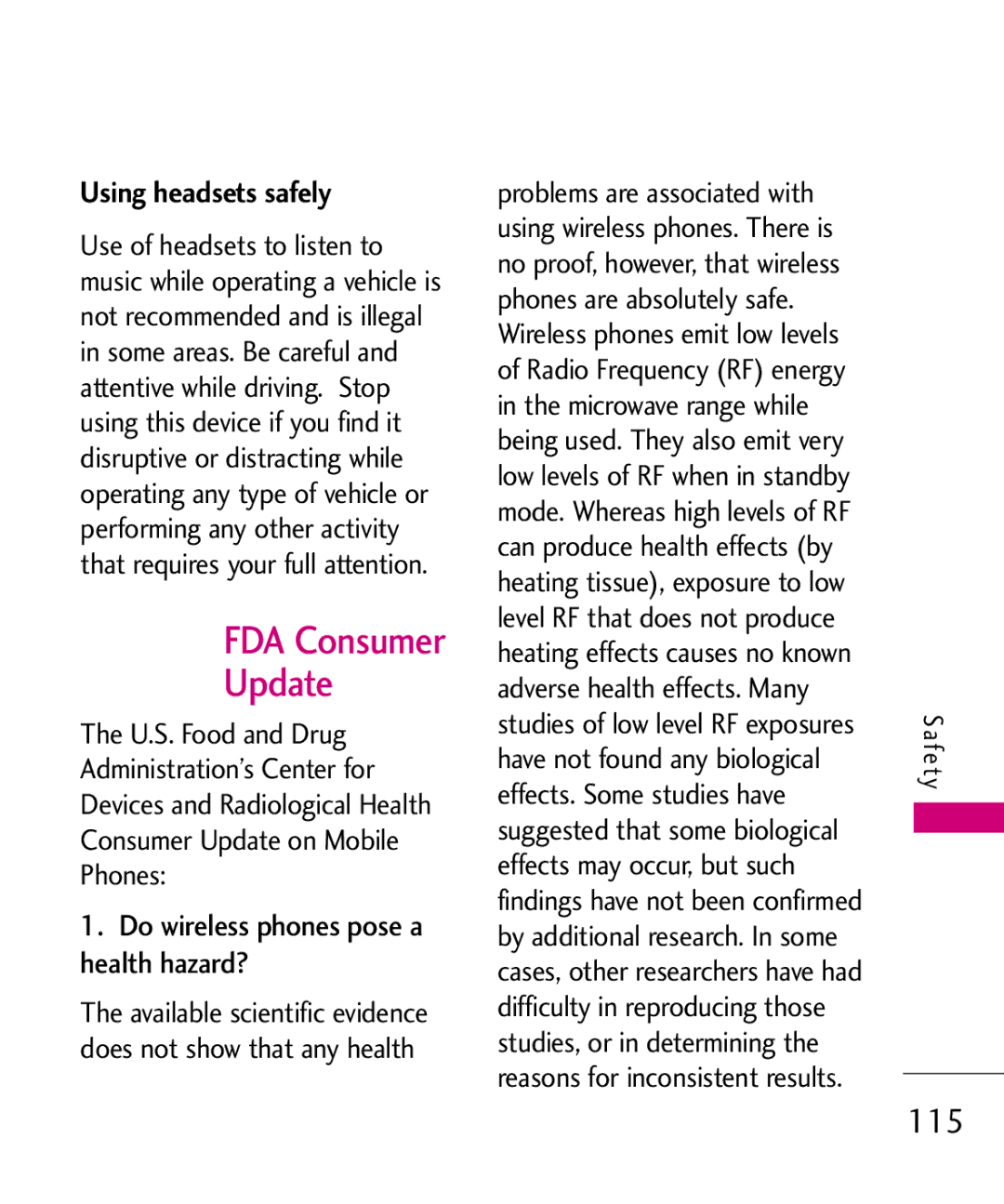 Using headsets safely

Use of headsets to listen to music while operating a vehicle is not recommended and is illegal in some areas. Be careful and attentive while driving. Stop using this device if you find it disruptive or distracting while operating any type of vehicle or performing any other activity that requires your full attention.

FDA Consumer Update

The U.S. Food and Drug Administration's Center for Devices and Radiological Health Consumer Update on Mobile Phones:

1. Do wireless phones pose a health hazard?

The available scientific evidence does not show that any health problems are associated with using wireless phones. There is no proof, however, that wireless phones are absolutely safe. Wireless phones emit low levels of Radio Frequency (RF) energy in the microwave range while being used. They also emit very low levels of RF when in standby mode. Whereas high levels of RF can produce health effects (by heating tissue), exposure to low level RF that does not produce heating effects causes no known adverse health effects. Many studies of low level RF exposures have not found any biological effects. Some studies have suggested that some biological effects may occur, but such findings have not been confirmed by additional research. In some cases, other researchers have had difficulty in reproducing those studies, or in determining the reasons for inconsistent results.

Safety

115